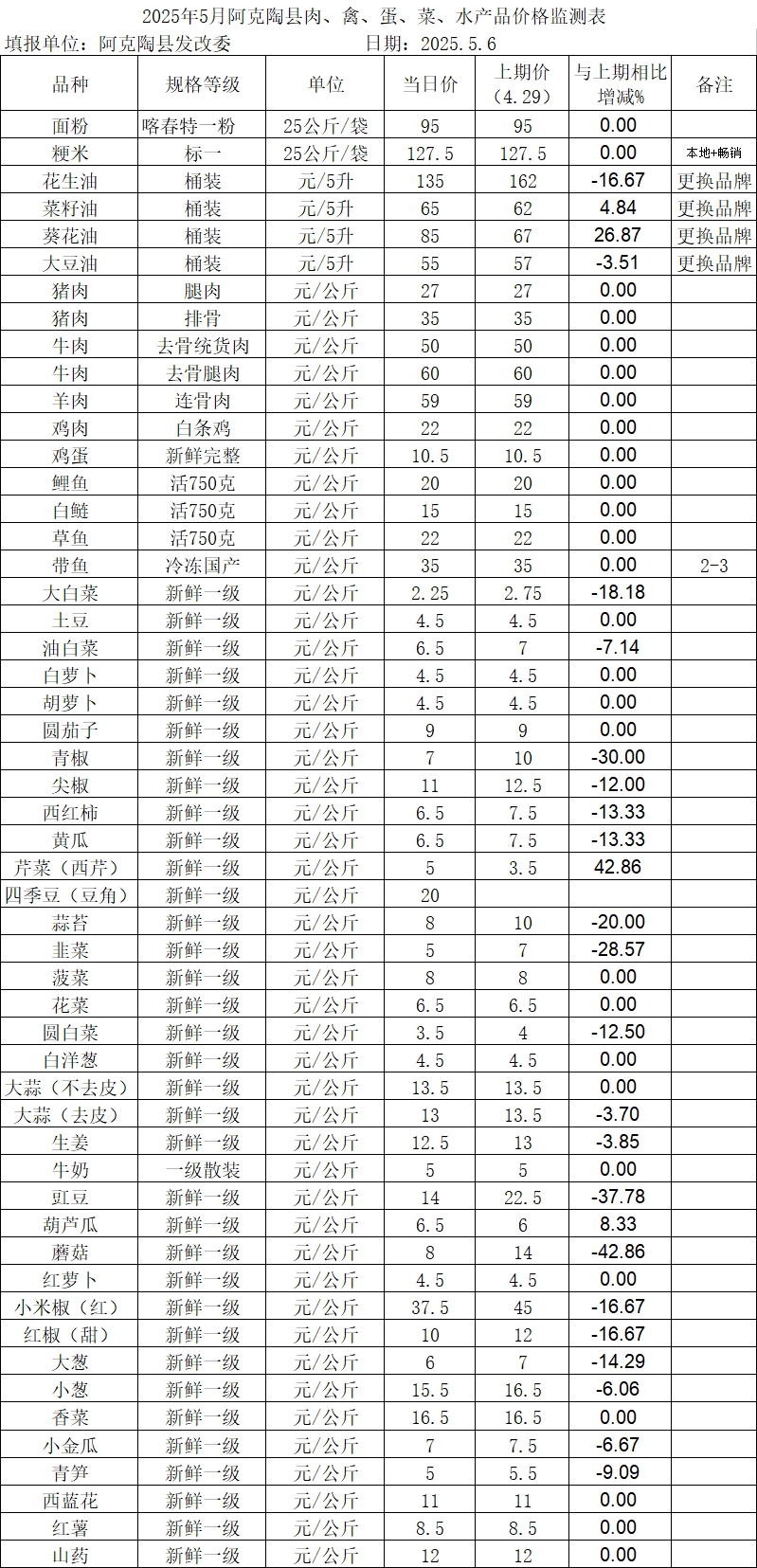 2025年5月阿克陶县肉、禽、蛋、菜、水产品价格监测表

填报单位：阿克陶县发改委 日期：2025.5.6

| 品种 | 规格等级 | 单位 | 当日价 | 上期价（4.29） | 与上期相比增减% | 备注 |
|---|---|---|---|---|---|---|
| 面粉 | 喀春特一粉 | 25公斤/袋 | 95 | 95 | 0.00 | |
| 粳米 | 标一 | 25公斤/袋 | 127.5 | 127.5 | 0.00 | 本地+畅销 |
| 花生油 | 桶装 | 元/5升 | 135 | 162 | -16.67 | 更换品牌 |
| 菜籽油 | 桶装 | 元/5升 | 65 | 62 | 4.84 | 更换品牌 |
| 葵花油 | 桶装 | 元/5升 | 85 | 67 | 26.87 | 更换品牌 |
| 大豆油 | 桶装 | 元/5升 | 55 | 57 | -3.51 | 更换品牌 |
| 猪肉 | 腿肉 | 元/公斤 | 27 | 27 | 0.00 | |
| 猪肉 | 排骨 | 元/公斤 | 35 | 35 | 0.00 | |
| 牛肉 | 去骨统货肉 | 元/公斤 | 50 | 50 | 0.00 | |
| 牛肉 | 去骨腿肉 | 元/公斤 | 60 | 60 | 0.00 | |
| 羊肉 | 连骨肉 | 元/公斤 | 59 | 59 | 0.00 | |
| 鸡肉 | 白条鸡 | 元/公斤 | 22 | 22 | 0.00 | |
| 鸡蛋 | 新鲜完整 | 元/公斤 | 10.5 | 10.5 | 0.00 | |
| 鲤鱼 | 活750克 | 元/公斤 | 20 | 20 | 0.00 | |
| 白鲢 | 活750克 | 元/公斤 | 15 | 15 | 0.00 | |
| 草鱼 | 活750克 | 元/公斤 | 22 | 22 | 0.00 | |
| 带鱼 | 冷冻国产 | 元/公斤 | 35 | 35 | 0.00 | 2-3 |
| 大白菜 | 新鲜一级 | 元/公斤 | 2.25 | 2.75 | -18.18 | |
| 土豆 | 新鲜一级 | 元/公斤 | 4.5 | 4.5 | 0.00 | |
| 油白菜 | 新鲜一级 | 元/公斤 | 6.5 | 7 | -7.14 | |
| 白萝卜 | 新鲜一级 | 元/公斤 | 4.5 | 4.5 | 0.00 | |
| 胡萝卜 | 新鲜一级 | 元/公斤 | 4.5 | 4.5 | 0.00 | |
| 圆茄子 | 新鲜一级 | 元/公斤 | 9 | 9 | 0.00 | |
| 青椒 | 新鲜一级 | 元/公斤 | 7 | 10 | -30.00 | |
| 尖椒 | 新鲜一级 | 元/公斤 | 11 | 12.5 | -12.00 | |
| 西红柿 | 新鲜一级 | 元/公斤 | 6.5 | 7.5 | -13.33 | |
| 黄瓜 | 新鲜一级 | 元/公斤 | 6.5 | 7.5 | -13.33 | |
| 芹菜（西芹） | 新鲜一级 | 元/公斤 | 5 | 3.5 | 42.86 | |
| 四季豆（豆角） | 新鲜一级 | 元/公斤 | 20 | | | |
| 蒜苔 | 新鲜一级 | 元/公斤 | 8 | 10 | -20.00 | |
| 韭菜 | 新鲜一级 | 元/公斤 | 5 | 7 | -28.57 | |
| 菠菜 | 新鲜一级 | 元/公斤 | 8 | 8 | 0.00 | |
| 花菜 | 新鲜一级 | 元/公斤 | 6.5 | 6.5 | 0.00 | |
| 圆白菜 | 新鲜一级 | 元/公斤 | 3.5 | 4 | -12.50 | |
| 白洋葱 | 新鲜一级 | 元/公斤 | 4.5 | 4.5 | 0.00 | |
| 大蒜（不去皮） | 新鲜一级 | 元/公斤 | 13.5 | 13.5 | 0.00 | |
| 大蒜（去皮） | 新鲜一级 | 元/公斤 | 13 | 13.5 | -3.70 | |
| 生姜 | 新鲜一级 | 元/公斤 | 12.5 | 13 | -3.85 | |
| 牛奶 | 一级散装 | 元/公斤 | 5 | 5 | 0.00 | |
| 豇豆 | 新鲜一级 | 元/公斤 | 14 | 22.5 | -37.78 | |
| 葫芦瓜 | 新鲜一级 | 元/公斤 | 6.5 | 6 | 8.33 | |
| 蘑菇 | 新鲜一级 | 元/公斤 | 8 | 14 | -42.86 | |
| 红萝卜 | 新鲜一级 | 元/公斤 | 4.5 | 4.5 | 0.00 | |
| 小米椒（红） | 新鲜一级 | 元/公斤 | 37.5 | 45 | -16.67 | |
| 红椒（甜） | 新鲜一级 | 元/公斤 | 10 | 12 | -16.67 | |
| 大葱 | 新鲜一级 | 元/公斤 | 6 | 7 | -14.29 | |
| 小葱 | 新鲜一级 | 元/公斤 | 15.5 | 16.5 | -6.06 | |
| 香菜 | 新鲜一级 | 元/公斤 | 16.5 | 16.5 | 0.00 | |
| 小金瓜 | 新鲜一级 | 元/公斤 | 7 | 7.5 | -6.67 | |
| 青笋 | 新鲜一级 | 元/公斤 | 5 | 5.5 | -9.09 | |
| 西蓝花 | 新鲜一级 | 元/公斤 | 11 | 11 | 0.00 | |
| 红薯 | 新鲜一级 | 元/公斤 | 8.5 | 8.5 | 0.00 | |
| 山药 | 新鲜一级 | 元/公斤 | 12 | 12 | 0.00 | |